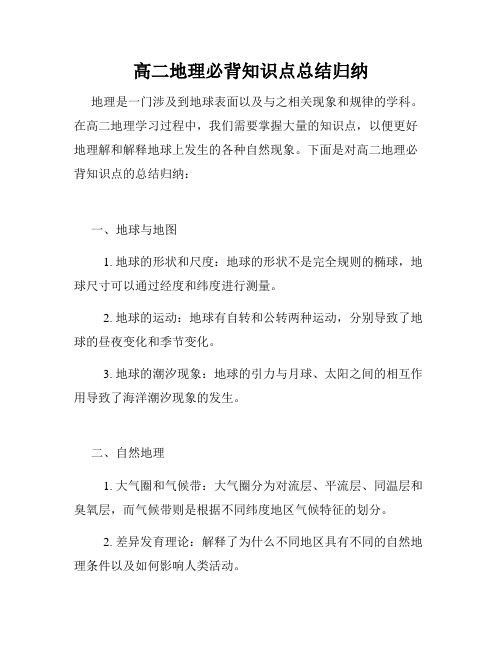 高二地理必背知识点总结归纳

地理是一门涉及到地球表面以及与之相关现象和规律的学科。在高二地理学习过程中，我们需要掌握大量的知识点，以便更好地理解和解释地球上发生的各种自然现象。下面是对高二地理必背知识点的总结归纳：

一、地球与地图

1. 地球的形状和尺度：地球的形状不是完全规则的椭球，地球尺寸可以通过经度和纬度进行测量。

2. 地球的运动：地球有自转和公转两种运动，分别导致了地球的昼夜变化和季节变化。

3. 地球的潮汐现象：地球的引力与月球、太阳之间的相互作用导致了海洋潮汐现象的发生。

二、自然地理

1. 大气圈和气候带：大气圈分为对流层、平流层、同温层和臭氧层，而气候带则是根据不同纬度地区气候特征的划分。

2. 差异发育理论：解释了为什么不同地区具有不同的自然地理条件以及如何影响人类活动。